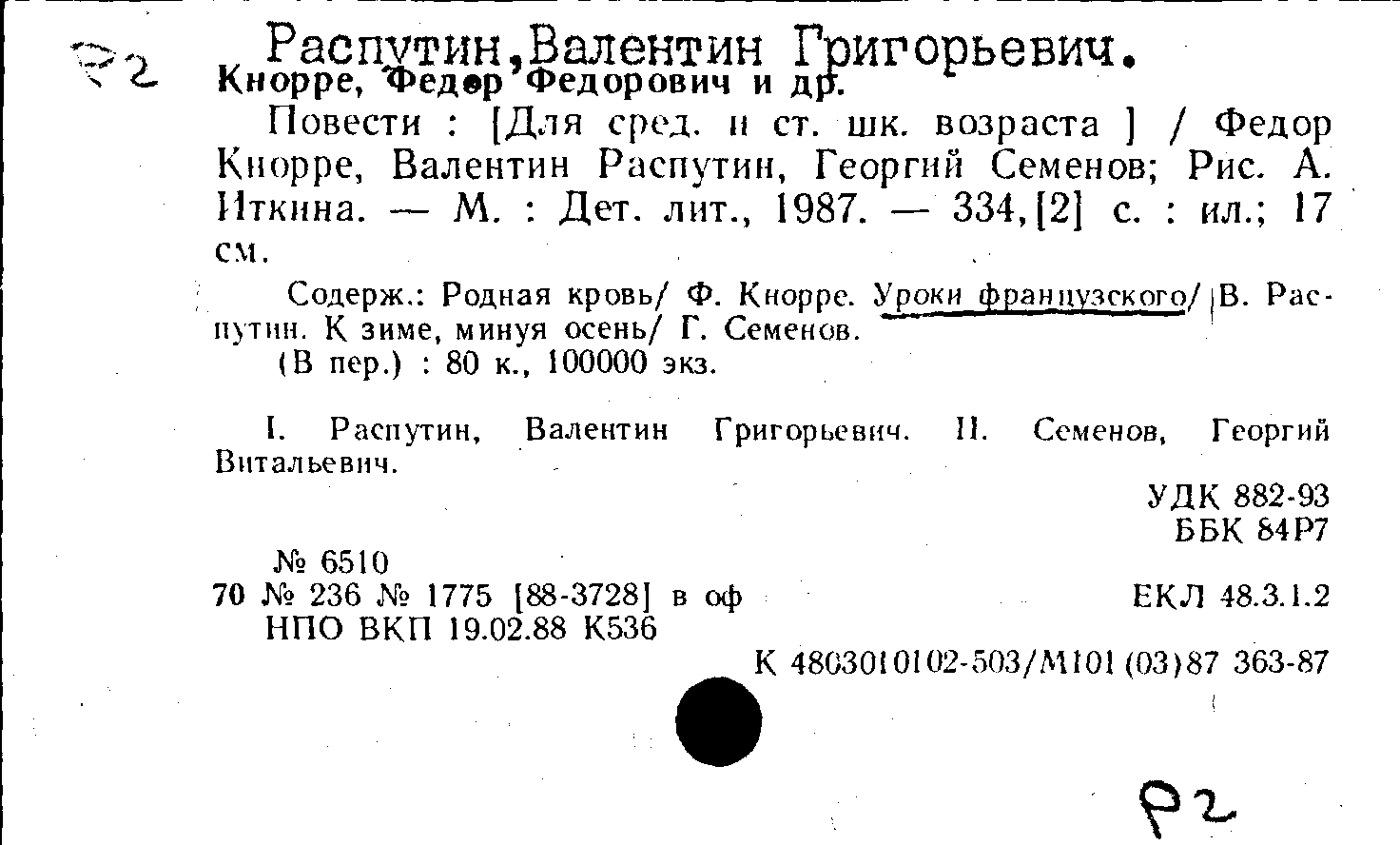 Р2

Распутин,Валентин Григорьевич.

Кнорре, Федор Федорович и др.

Повести : [Для сред. и ст. шк. возраста ] / Федор Кнорре, Валентин Распутин, Георгий Семенов; Рис. А. Иткина. — М. : Дет. лит., 1987. — 334,[2] с. : ил.; 17 см.

Содерж.: Родная кровь/ Ф. Кнорре. Уроки французского/ В. Распутин. К зиме, минуя осень/ Г. Семенов.

(В пер.) : 80 к., 100000 экз.

I. Распутин, Валентин Григорьевич. II. Семенов, Георгий Витальевич.

УДК 882-93
ББК 84Р7

№ 6510
70 № 236 № 1775 [88-3728] в оф
НПО ВКП 19.02.88 К536

ЕКЛ 48.3.1.2

К 4803010102-503/М101(03)87 363-87

Р2